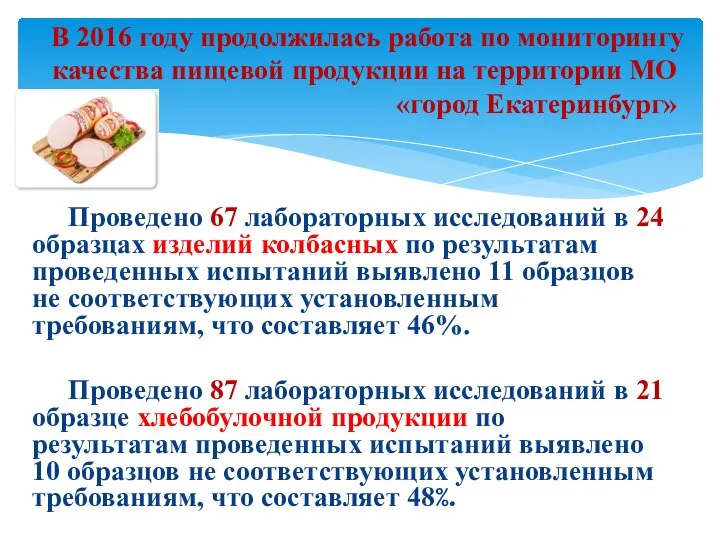 В 2016 году продолжилась работа по мониторингу качества пищевой продукции на территории МО «город Екатеринбург»

Проведено 67 лабораторных исследований в 24 образцах изделий колбасных по результатам проведенных испытаний выявлено 11 образцов не соответствующих установленным требованиям, что составляет 46%.

Проведено 87 лабораторных исследований в 21 образце хлебобулочной продукции по результатам проведенных испытаний выявлено 10 образцов не соответствующих установленным требованиям, что составляет 48%.